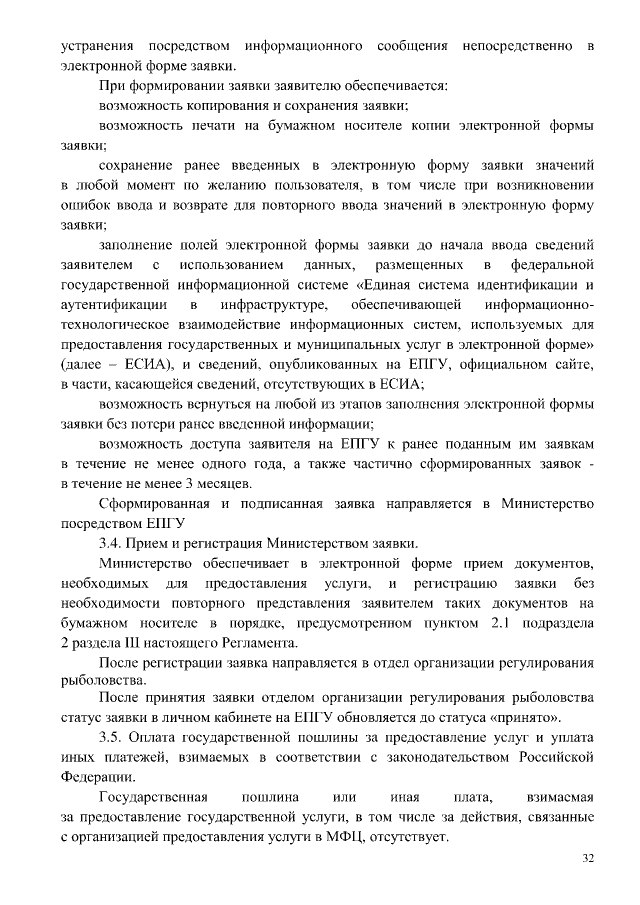 устранения посредством информационного сообщения непосредственно в электронной форме заявки.

При формировании заявки заявителю обеспечивается:

возможность копирования и сохранения заявки;

возможность печати на бумажном носителе копии электронной формы заявки;

сохранение ранее введенных в электронную форму заявки значений в любой момент по желанию пользователя, в том числе при возникновении ошибок ввода и возврате для повторного ввода значений в электронную форму заявки;

заполнение полей электронной формы заявки до начала ввода сведений заявителем с использованием данных, размещенных в федеральной государственной информационной системе «Единая система идентификации и аутентификации в инфраструктуре, обеспечивающей информационно-технологическое взаимодействие информационных систем, используемых для предоставления государственных и муниципальных услуг в электронной форме» (далее – ЕСИА), и сведений, опубликованных на ЕПГУ, официальном сайте, в части, касающейся сведений, отсутствующих в ЕСИА;

возможность вернуться на любой из этапов заполнения электронной формы заявки без потери ранее введенной информации;

возможность доступа заявителя на ЕПГУ к ранее поданным им заявкам в течение не менее одного года, а также частично сформированных заявок - в течение не менее 3 месяцев.

Сформированная и подписанная заявка направляется в Министерство посредством ЕПГУ

3.4. Прием и регистрация Министерством заявки.

Министерство обеспечивает в электронной форме прием документов, необходимых для предоставления услуги, и регистрацию заявки без необходимости повторного представления заявителем таких документов на бумажном носителе в порядке, предусмотренном пунктом 2.1 подраздела 2 раздела III настоящего Регламента.

После регистрации заявка направляется в отдел организации регулирования рыболовства.

После принятия заявки отделом организации регулирования рыболовства статус заявки в личном кабинете на ЕПГУ обновляется до статуса «принято».

3.5. Оплата государственной пошлины за предоставление услуг и уплата иных платежей, взимаемых в соответствии с законодательством Российской Федерации.

Государственная пошлина или иная плата, взимаемая за предоставление государственной услуги, в том числе за действия, связанные с организацией предоставления услуги в МФЦ, отсутствует.

32